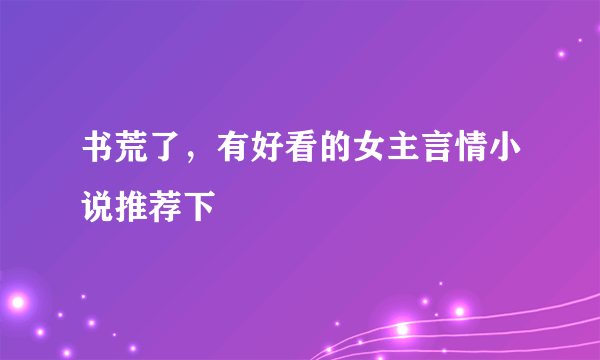 书荒了，有好看的女主言情小说推荐下